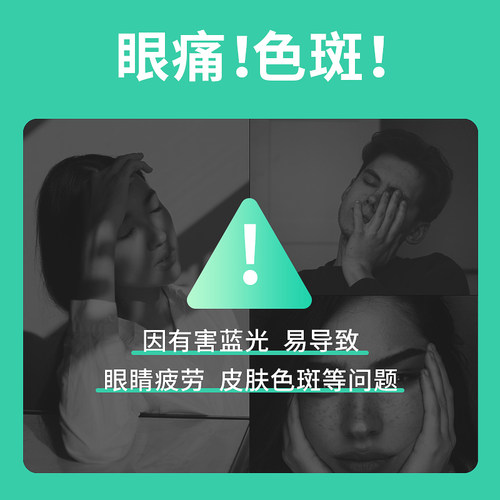 眼痛!色斑!

!

因有害蓝光 易导致
眼睛疲劳 皮肤色斑等问题